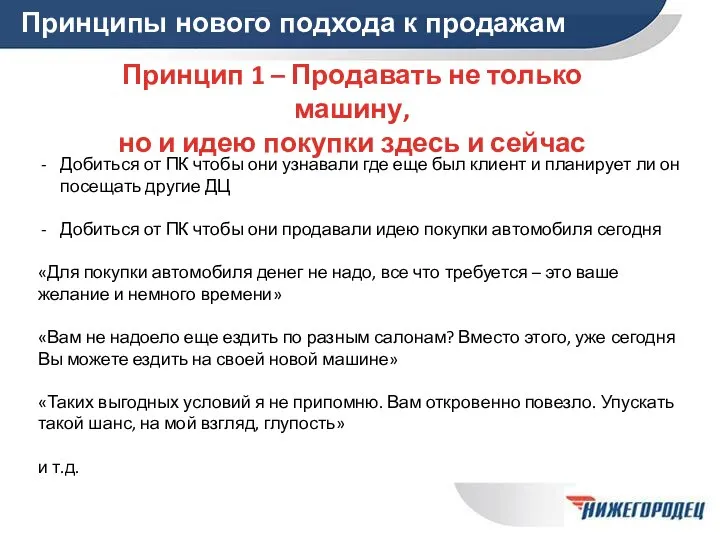 Принципы нового подхода к продажам

Принцип 1 – Продавать не только машину, но и идею покупки здесь и сейчас

- Добиться от ПК чтобы они узнавали где еще был клиент и планирует ли он посещать другие ДЦ

- Добиться от ПК чтобы они продавали идею покупки автомобиля сегодня

«Для покупки автомобиля денег не надо, все что требуется – это ваше желание и немного времени»

«Вам не надоело еще ездить по разным салонам? Вместо этого, уже сегодня Вы можете ездить на своей новой машине»

«Таких выгодных условий я не припомню. Вам откровенно повезло. Упускать такой шанс, на мой взгляд, глупость»

и т.д.

НИЖЕГОРОДЕЦ